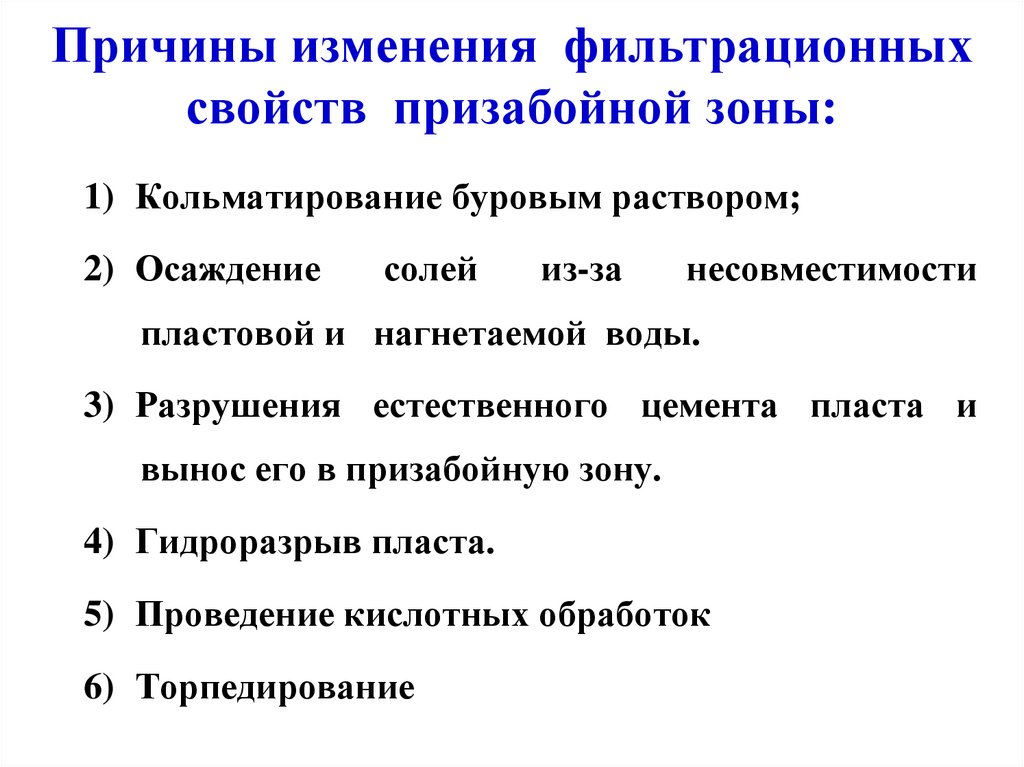 Причины изменения фильтрационных свойств призабойной зоны:

1) Кольматирование буровым раствором;

2) Осаждение солей из-за несовместимости пластовой и нагнетаемой воды.

3) Разрушения естественного цемента пласта и вынос его в призабойную зону.

4) Гидроразрыв пласта.

5) Проведение кислотных обработок

6) Торпедирование